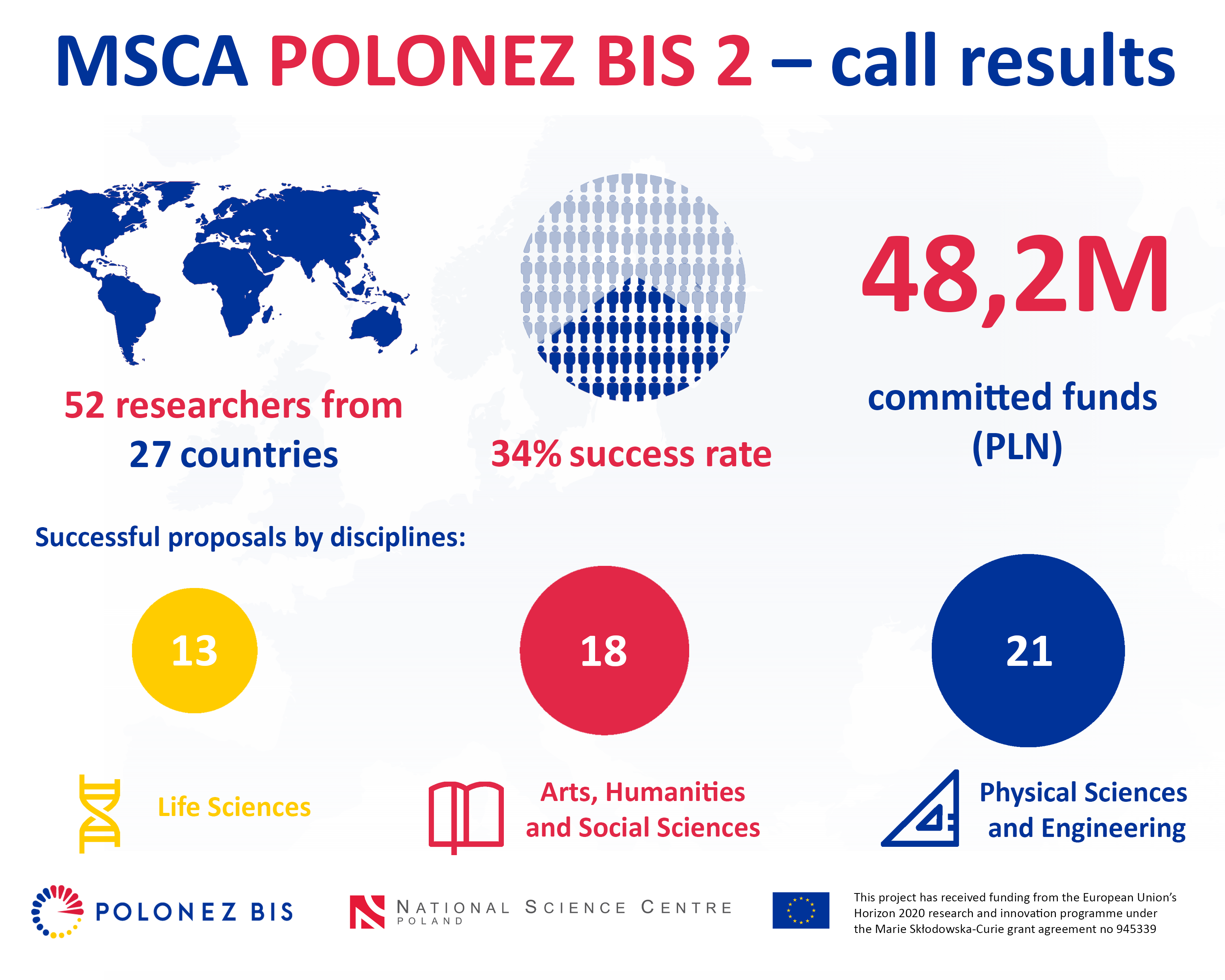 MSCA POLONEZ BIS 2 – call results

52 researchers from 27 countries

34% success rate

48,2M

committed funds (PLN)

Successful proposals by disciplines:

13

18

21

Life Sciences

Arts, Humanities and Social Sciences

Physical Sciences and Engineering

POLONEZ BIS

NATIONAL SCIENCE CENTRE POLAND

This project has received funding from the European Union's Horizon 2020 research and innovation programme under the Marie Skłodowska-Curie grant agreement no 945339